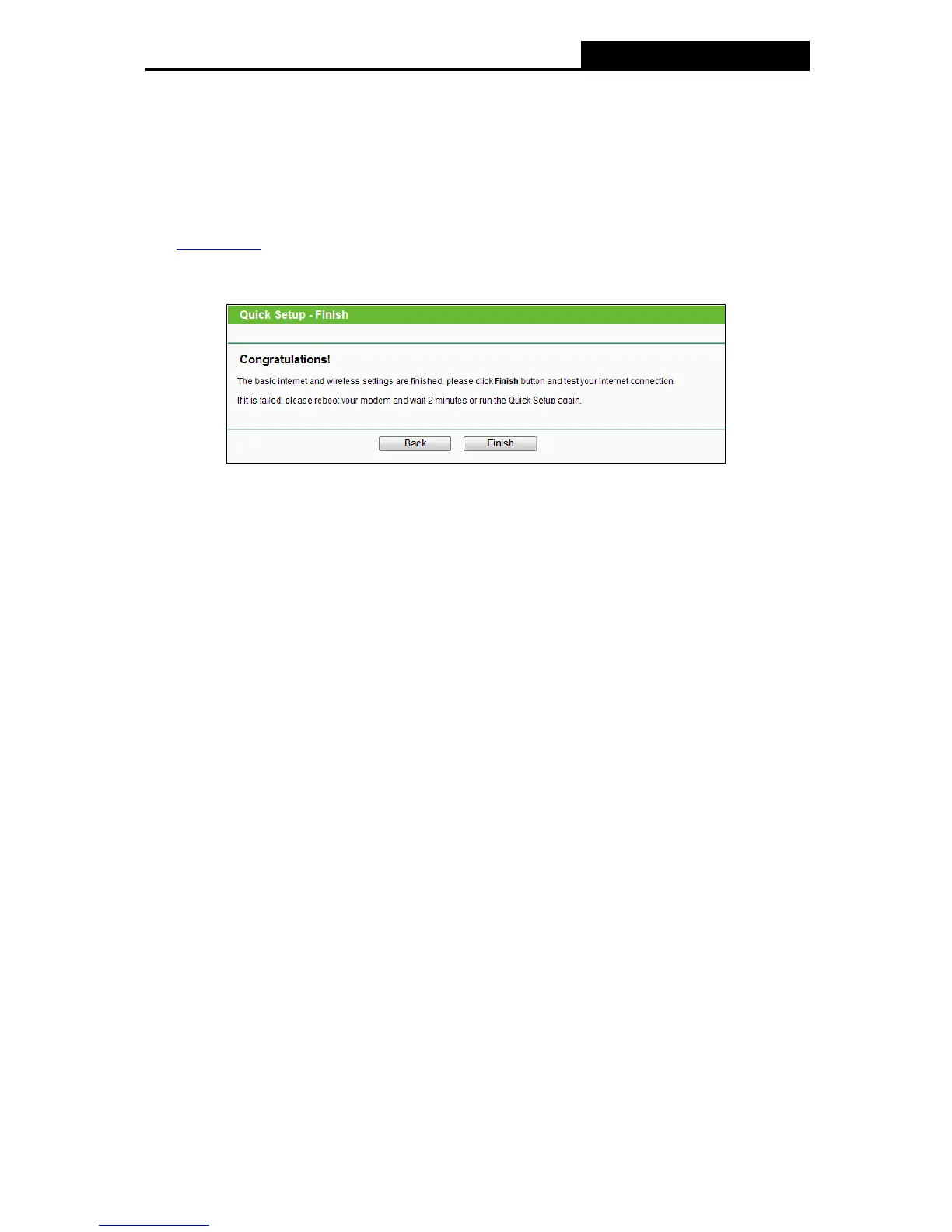 Quick Setup - Finish

Congratulations!

The basic internet and wireless settings are finished, please click Finish button and test your internet connection.

If it is failed, please reboot your modem and wait 2 minutes or run the Quick Setup again.

Back Finish